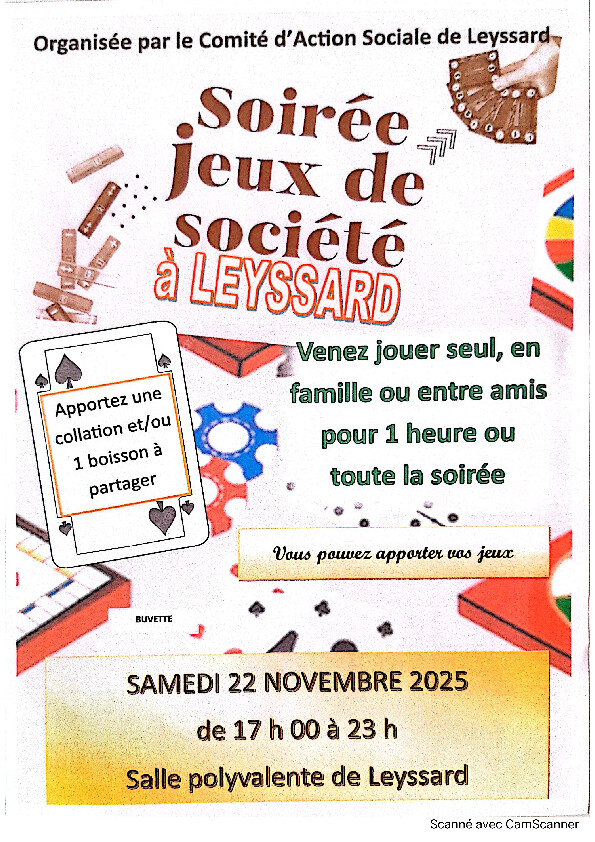 Organisée par le Comité d'Action Sociale de Leyssard

Soirée jeux de société
à LEYSSARD

Apportez une collation et/ou 1 boisson à partager

Venez jouer seul, en famille ou entre amis pour 1 heure ou toute la soirée

Vous pouvez apporter vos jeux

BUVETTE

SAMEDI 22 NOVEMBRE 2025
de 17 h 00 à 23 h
Salle polyvalente de Leyssard

Scanné avec CamScanner